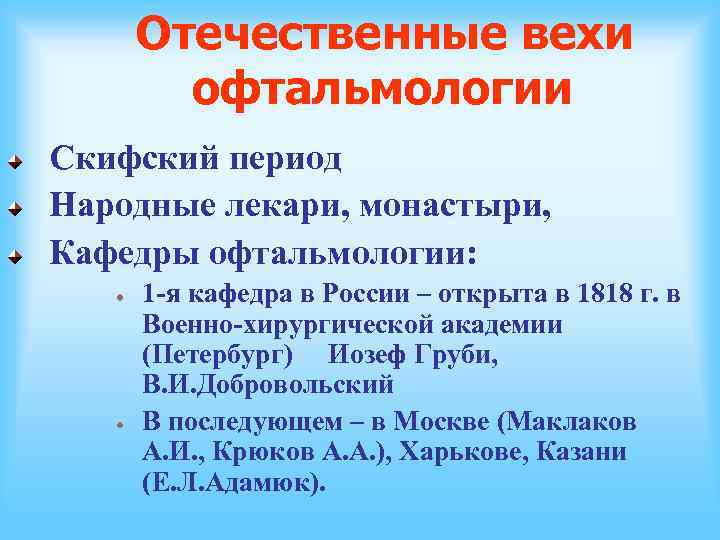 Отечественные вехи офтальмологии

Скифский период

Народные лекари, монастыри,

Кафедры офтальмологии:

1-я кафедра в России – открыта в 1818 г. в Военно-хирургической академии (Петербург) Иозеф Груби, В.И.Добровольский

В последующем – в Москве (Маклаков А.И., Крюков А.А.), Харькове, Казани (Е.Л.Адамюк).